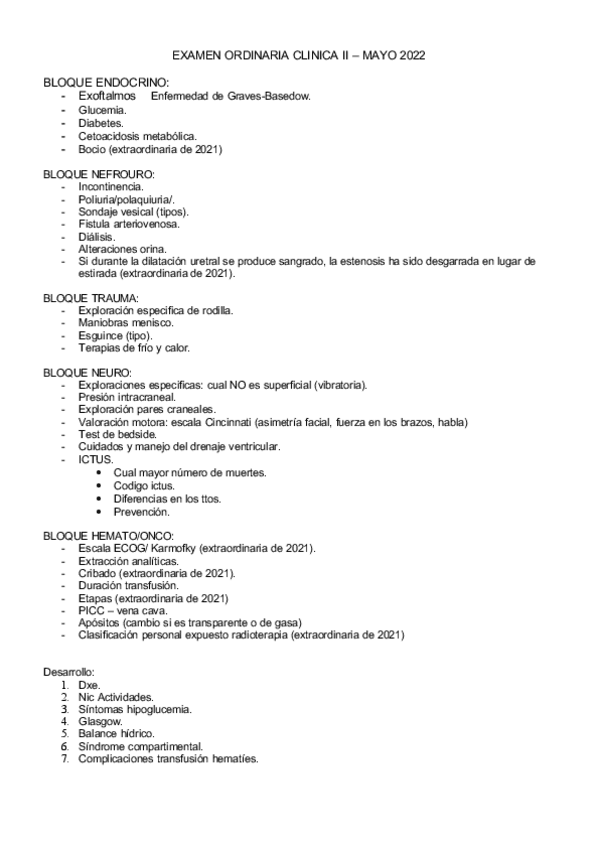 EXAMEN ORDINARIA CLINICA II – MAYO 2022

BLOQUE ENDOCRINO:
- Exoftalmos    Enfermedad de Graves-Basedow.
- Glucemia.
- Diabetes.
- Cetoacidosis metabólica.
- Bocio (extraordinaria de 2021)

BLOQUE NEFROURO:
- Incontinencia.
- Poliuria/polaquiuria/.
- Sondaje vesical (tipos).
- Fistula arteriovenosa.
- Diálisis.
- Alteraciones orina.
- Si durante la dilatación uretral se produce sangrado, la estenosis ha sido desgarrada en lugar de estirada (extraordinaria de 2021).

BLOQUE TRAUMA:
- Exploración especifica de rodilla.
- Maniobras menisco.
- Esguince (tipo).
- Terapias de frío y calor.

BLOQUE NEURO:
- Exploraciones especificas: cual NO es superficial (vibratoria).
- Presión intracraneal.
- Exploración pares craneales.
- Valoración motora: escala Cincinnati (asimetría facial, fuerza en los brazos, habla)
- Test de bedside.
- Cuidados y manejo del drenaje ventricular.
- ICTUS.
  • Cual mayor número de muertes.
  • Codigo ictus.
  • Diferencias en los ttos.
  • Prevención.

BLOQUE HEMATO/ONCO:
- Escala ECOG/ Karmofky (extraordinaria de 2021).
- Extracción analíticas.
- Cribado (extraordinaria de 2021).
- Duración transfusión.
- Etapas (extraordinaria de 2021)
- PICC – vena cava.
- Apósitos (cambio si es transparente o de gasa)
- Clasificación personal expuesto radioterapia (extraordinaria de 2021)

Desarrollo:
1. Dxe.
2. Nic Actividades.
3. Síntomas hipoglucemia.
4. Glasgow.
5. Balance hídrico.
6. Síndrome compartimental.
7. Complicaciones transfusión hematíes.